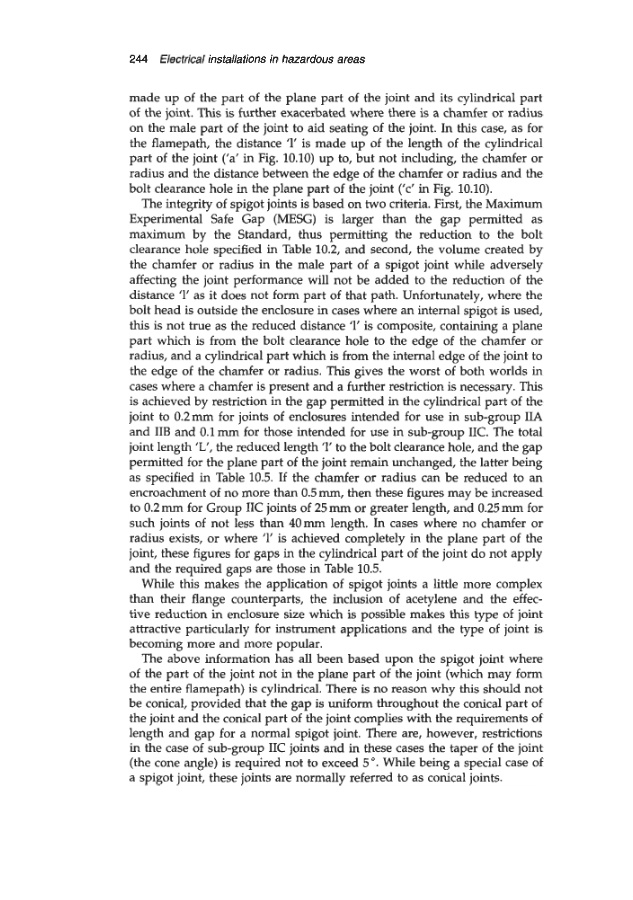 244 Electrical installations in hazardous areas

made up of the part of the plane part of the joint and its cylindrical part of the joint. This is further exacerbated where there is a chamfer or radius on the male part of the joint to aid seating of the joint. In this case, as for the flamepath, the distance 'l' is made up of the length of the cylindrical part of the joint ('a' in Fig. 10.10) up to, but not including, the chamfer or radius and the distance between the edge of the chamfer or radius and the bolt clearance hole in the plane part of the joint ('c' in Fig. 10.10).

The integrity of spigot joints is based on two criteria. First, the Maximum Experimental Safe Gap (MESG) is larger than the gap permitted as maximum by the Standard, thus permitting the reduction to the bolt clearance hole specified in Table 10.2, and second, the volume created by the chamfer or radius in the male part of a spigot joint while adversely affecting the joint performance will not be added to the reduction of the distance 'l' as it does not form part of that path. Unfortunately, where the bolt head is outside the enclosure in cases where an internal spigot is used, this is not true as the reduced distance 'l' is composite, containing a plane part which is from the bolt clearance hole to the edge of the chamfer or radius, and a cylindrical part which is from the internal edge of the joint to the edge of the chamfer or radius. This gives the worst of both worlds in cases where a chamfer is present and a further restriction is necessary. This is achieved by restriction in the gap permitted in the cylindrical part of the joint to 0.2 mm for joints of enclosures intended for use in sub-group IIA and IIB and 0.1 mm for those intended for use in sub-group IIC. The total joint length 'L', the reduced length 'l' to the bolt clearance hole, and the gap permitted for the plane part of the joint remain unchanged, the latter being as specified in Table 10.5. If the chamfer or radius can be reduced to an encroachment of no more than 0.5 mm, then these figures may be increased to 0.2 mm for Group IIC joints of 25 mm or greater length, and 0.25 mm for such joints of not less than 40 mm length. In cases where no chamfer or radius exists, or where 'l' is achieved completely in the plane part of the joint, these figures for gaps in the cylindrical part of the joint do not apply and the required gaps are those in Table 10.5.

While this makes the application of spigot joints a little more complex than their flange counterparts, the inclusion of acetylene and the effective reduction in enclosure size which is possible makes this type of joint attractive particularly for instrument applications and the type of joint is becoming more and more popular.

The above information has all been based upon the spigot joint where of the part of the joint not in the plane part of the joint (which may form the entire flamepath) is cylindrical. There is no reason why this should not be conical, provided that the gap is uniform throughout the conical part of the joint and the conical part of the joint complies with the requirements of length and gap for a normal spigot joint. There are, however, restrictions in the case of sub-group IIC joints and in these cases the taper of the joint (the cone angle) is required not to exceed 5°. While being a special case of a spigot joint, these joints are normally referred to as conical joints.